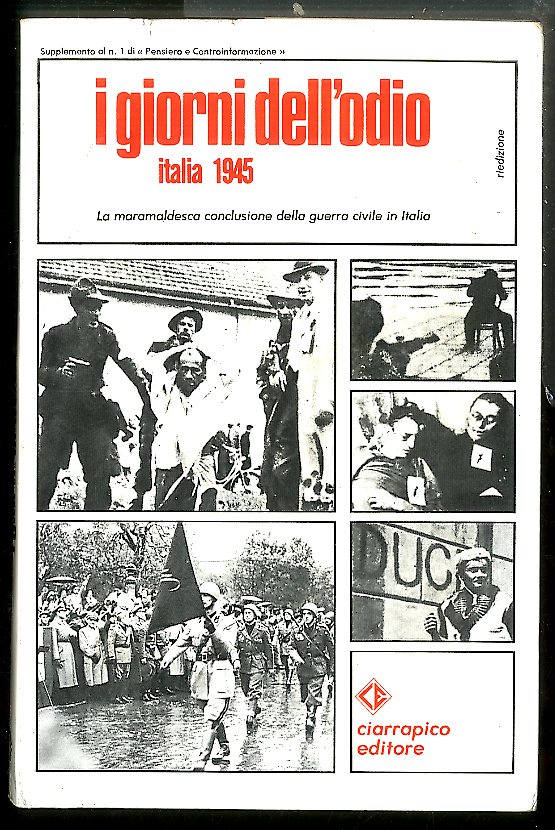 Supplemento al n. 1 di « Pensiero e Controinformazione »

i giorni dell'odio

italia 1945

riedizione

La maramaldesca conclusione della guerra civile in Italia

DUC

CE

ciarrapico editore